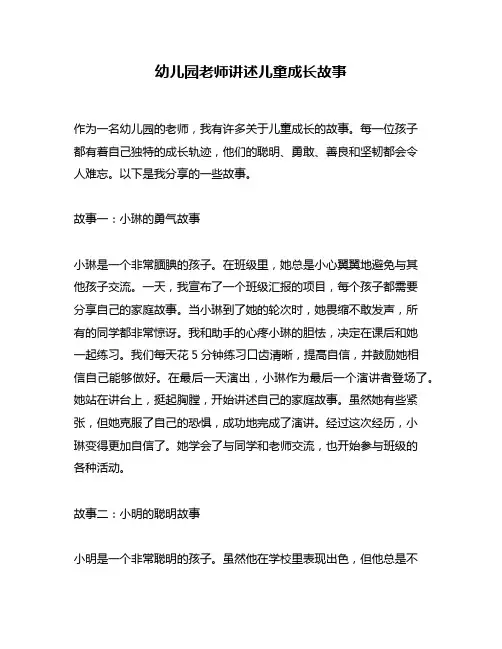 幼儿园老师讲述儿童成长故事

作为一名幼儿园的老师，我有许多关于儿童成长的故事。每一位孩子都有着自己独特的成长轨迹，他们的聪明、勇敢、善良和坚韧都会令人难忘。以下是我分享的一些故事。

故事一：小琳的勇气故事

小琳是一个非常腼腆的孩子。在班级里，她总是小心翼翼地避免与其他孩子交流。一天，我宣布了一个班级汇报的项目，每个孩子都需要分享自己的家庭故事。当小琳到了她的轮次时，她畏缩不敢发声，所有的同学都非常惊讶。我和助手的心疼小琳的胆怯，决定在课后和她一起练习。我们每天花 5 分钟练习口齿清晰，提高自信，并鼓励她相信自己能够做好。在最后一天演出，小琳作为最后一个演讲者登场了。她站在讲台上，挺起胸膛，开始讲述自己的家庭故事。虽然她有些紧张，但她克服了自己的恐惧，成功地完成了演讲。经过这次经历，小琳变得更加自信了。她学会了与同学和老师交流，也开始参与班级的各种活动。

故事二：小明的聪明故事

小明是一个非常聪明的孩子。虽然他在学校里表现出色，但他总是不